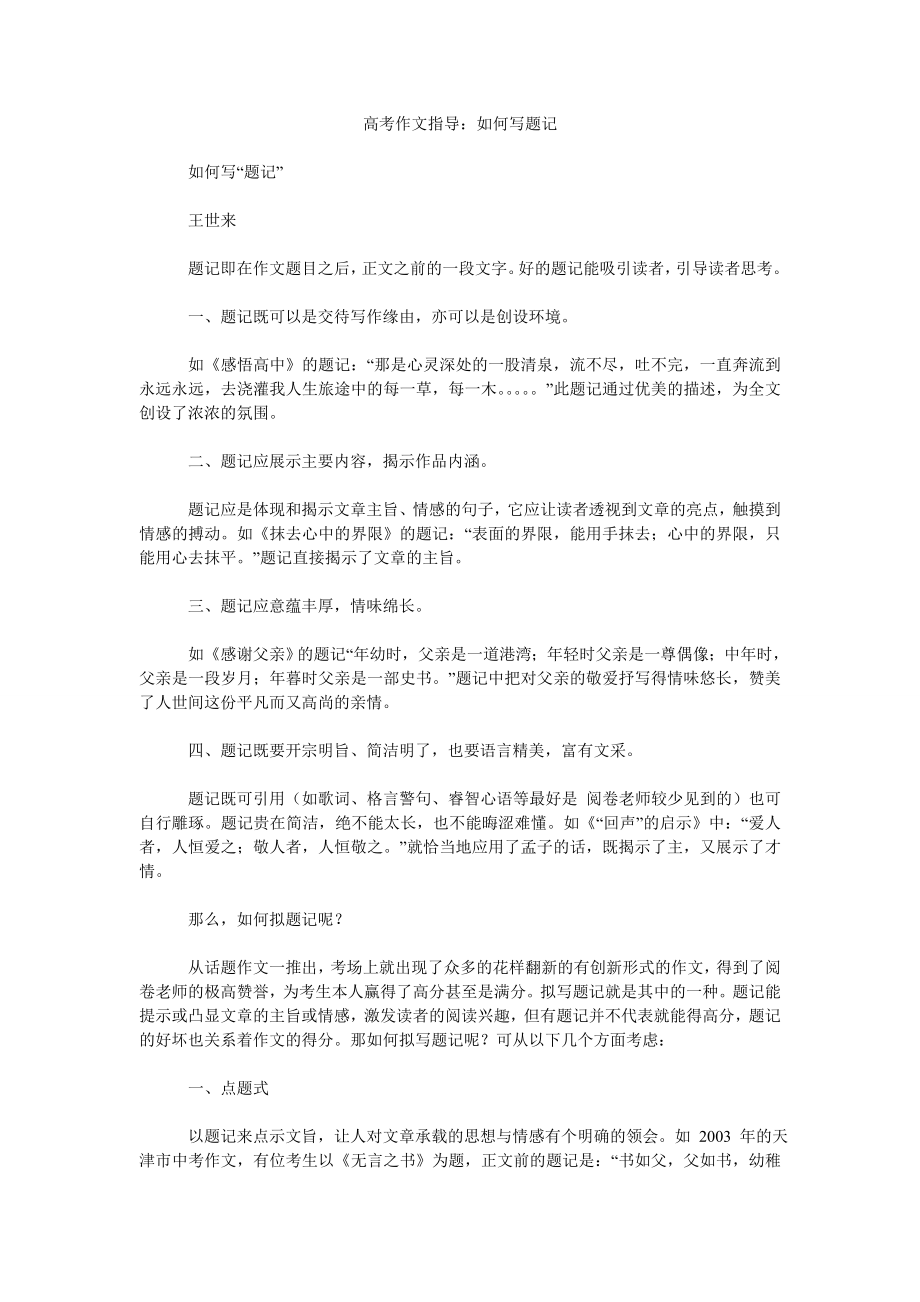 高考作文指导：如何写题记

如何写“题记”

王世来

题记即在作文题目之后，正文之前的一段文字。好的题记能吸引读者，引导读者思考。

一、题记既可以是交待写作缘由，亦可以是创设环境。

如《感悟高中》的题记：“那是心灵深处的一股清泉，流不尽，吐不完，一直奔流到永远永远，去浇灌我人生旅途中的每一草，每一木。。。。。”此题记通过优美的描述，为全文创设了浓浓的氛围。

二、题记应展示主要内容，揭示作品内涵。

题记应是体现和揭示文章主旨、情感的句子，它应让读者透视到文章的亮点，触摸到情感的搏动。如《抹去心中的界限》的题记：“表面的界限，能用手抹去；心中的界限，只能用心去抹平。”题记直接揭示了文章的主旨。

三、题记应意蕴丰厚，情味绵长。

如《感谢父亲》的题记“年幼时，父亲是一道港湾；年轻时父亲是一尊偶像；中年时，父亲是一段岁月；年暮时父亲是一部史书。”题记中把对父亲的敬爱抒写得情味悠长，赞美了人世间这份平凡而又高尚的亲情。

四、题记既要开宗明旨、简洁明了，也要语言精美，富有文采。

题记既可引用（如歌词、格言警句、睿智心语等最好是 阅卷老师较少见到的）也可自行雕琢。题记贵在简洁，绝不能太长，也不能晦涩难懂。如《“回声”的启示》中：“爱人者，人恒爱之；敬人者，人恒敬之。”就恰当地应用了孟子的话，既揭示了主，又展示了才情。

那么，如何拟题记呢？

从话题作文一推出，考场上就出现了众多的花样翻新的有创新形式的作文，得到了阅卷老师的极高赞誉，为考生本人赢得了高分甚至是满分。拟写题记就是其中的一种。题记能提示或凸显文章的主旨或情感，激发读者的阅读兴趣，但有题记并不代表就能得高分，题记的好坏也关系着作文的得分。那如何拟写题记呢？可从以下几个方面考虑：

一、点题式

以题记来点示文旨，让人对文章承载的思想与情感有个明确的领会。如 2003 年的天津市中考作文，有位考生以《无言之书》为题，正文前的题记是：“书如父，父如书，幼稚